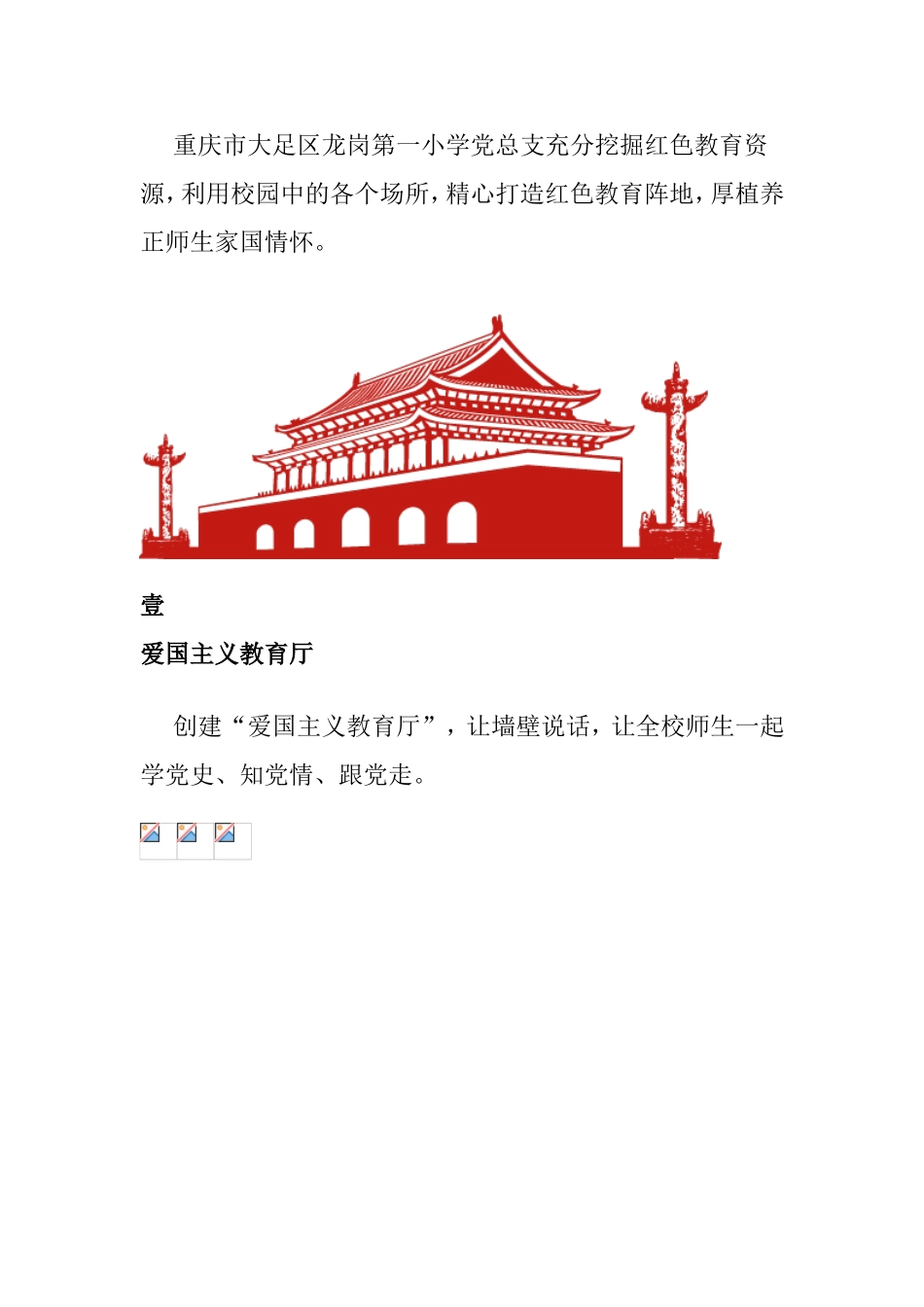 重庆市大足区龙岗第一小学党总支充分挖掘红色教育资源，利用校园中的各个场所，精心打造红色教育阵地，厚植养正师生家国情怀。

壹

爱国主义教育厅

创建“爱国主义教育厅”，让墙壁说话，让全校师生一起学党史、知党情、跟党走。